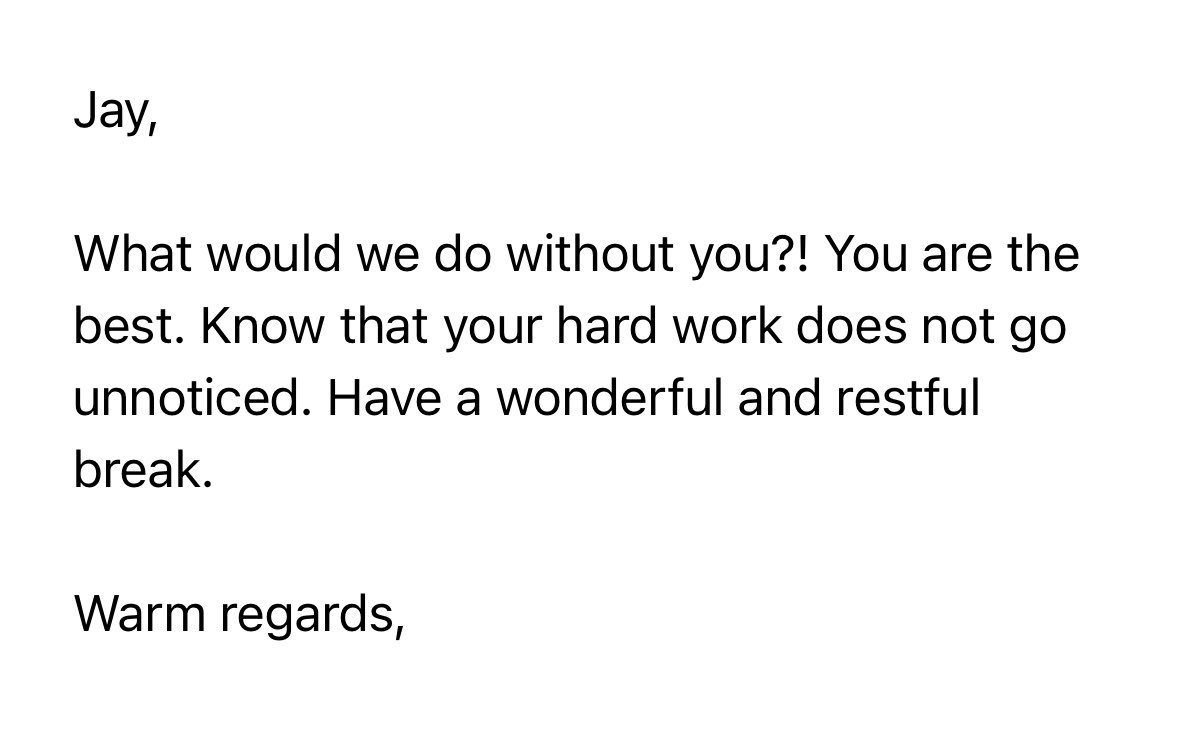 Jay,

What would we do without you?! You are the best. Know that your hard work does not go unnoticed. Have a wonderful and restful break.

Warm regards,